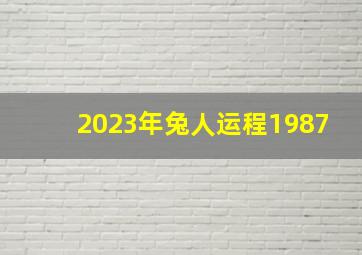 2023年兔人运程1987